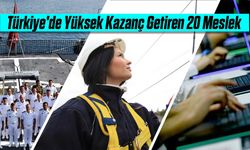 Türkiye'de Yüksek Kazanç Getiren 20 Meslek